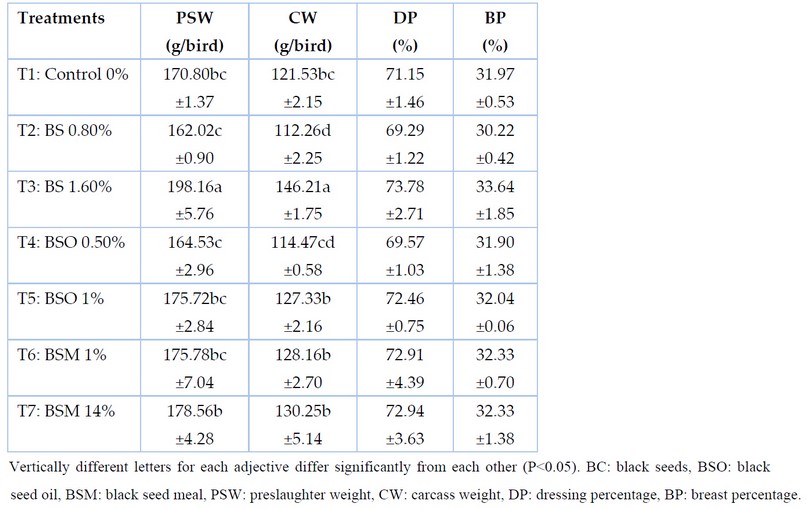 | Treatments | PSW (g/bird) | CW (g/bird) | DP (%) | BP (%) |
|---|---|---|---|---|
| T1: Control 0% | 170.80bc ±1.37 | 121.53bc ±2.15 | 71.15 ±1.46 | 31.97 ±0.53 |
| T2: BS 0.80% | 162.02c ±0.90 | 112.26d ±2.25 | 69.29 ±1.22 | 30.22 ±0.42 |
| T3: BS 1.60% | 198.16a ±5.76 | 146.21a ±1.75 | 73.78 ±2.71 | 33.64 ±1.85 |
| T4: BSO 0.50% | 164.53c ±2.96 | 114.47cd ±0.58 | 69.57 ±1.03 | 31.90 ±1.38 |
| T5: BSO 1% | 175.72bc ±2.84 | 127.33b ±2.16 | 72.46 ±0.75 | 32.04 ±0.06 |
| T6: BSM 1% | 175.78bc ±7.04 | 128.16b ±2.70 | 72.91 ±4.39 | 32.33 ±0.70 |
| T7: BSM 14% | 178.56b ±4.28 | 130.25b ±5.14 | 72.94 ±3.63 | 32.33 ±1.38 |

Vertically different letters for each adjective differ significantly from each other (P<0.05). BC: black seeds, BSO: black seed oil, BSM: black seed meal, PSW: preslaughter weight, CW: carcass weight, DP: dressing percentage, BP: breast percentage.